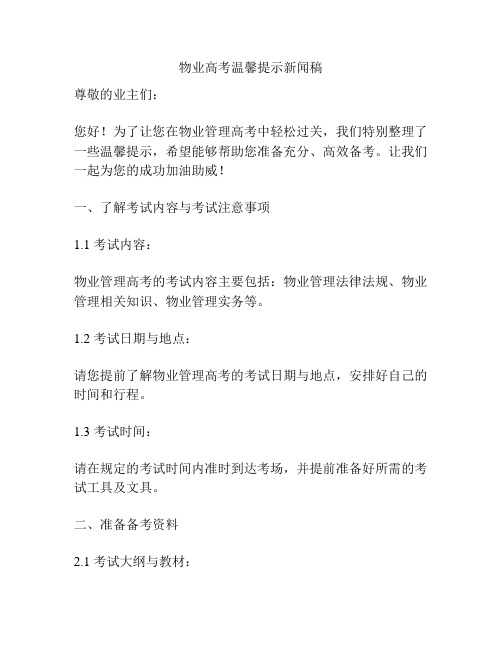 物业高考温馨提示新闻稿

尊敬的业主们：

您好！为了让您在物业管理高考中轻松过关，我们特别整理了一些温馨提示，希望能够帮助您准备充分、高效备考。让我们一起为您的成功加油助威！

一、了解考试内容与考试注意事项

1.1 考试内容：

物业管理高考的考试内容主要包括：物业管理法律法规、物业管理相关知识、物业管理实务等。

1.2 考试日期与地点：

请您提前了解物业管理高考的考试日期与地点，安排好自己的时间和行程。

1.3 考试时间：

请在规定的考试时间内准时到达考场，并提前准备好所需的考试工具及文具。

二、准备备考资料

2.1 考试大纲与教材：